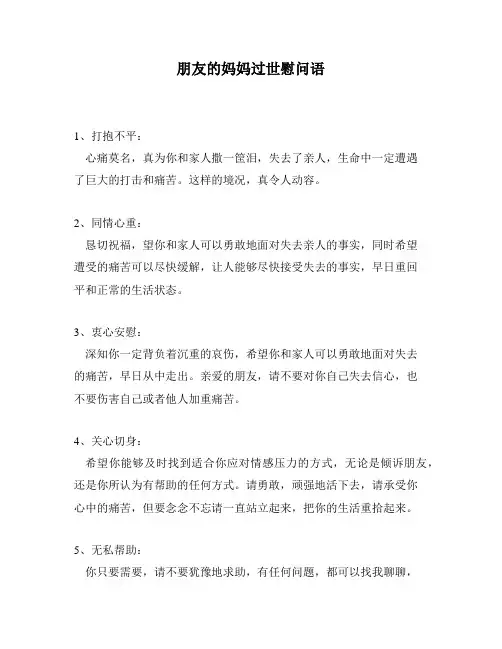 朋友的妈妈过世慰问语

1、打抱不平：
心痛莫名，真为你和家人撒一筐泪，失去了亲人，生命中一定遭遇了巨大的打击和痛苦。这样的境况，真令人动容。

2、同情心重：
恳切祝福，望你和家人可以勇敢地面对失去亲人的事实，同时希望遭受的痛苦可以尽快缓解，让人能够尽快接受失去的事实，早日重回平和正常的生活状态。

3、衷心安慰：
深知你一定背负着沉重的哀伤，希望你和家人可以勇敢地面对失去的痛苦，早日从中走出。亲爱的朋友，请不要对你自己失去信心，也不要伤害自己或者他人加重痛苦。

4、关心切身：
希望你能够及时找到适合你应对情感压力的方式，无论是倾诉朋友，还是你所认为有帮助的任何方式。请勇敢，顽强地活下去，请承受你心中的痛苦，但要念念不忘请一直站立起来，把你的生活重拾起来。

5、无私帮助：
你只要需要，请不要犹豫地求助，有任何问题，都可以找我聊聊，